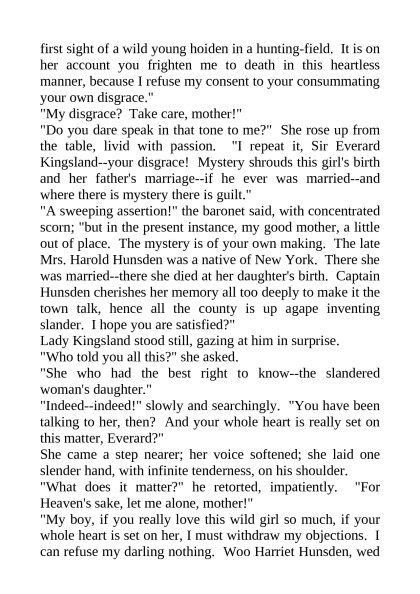 first sight of a wild young hoiden in a hunting-field. It is on her account you frighten me to death in this heartless manner, because I refuse my consent to your consummating your own disgrace."

"My disgrace? Take care, mother!"

"Do you dare speak in that tone to me?" She rose up from the table, livid with passion. "I repeat it, Sir Everard Kingsland--your disgrace! Mystery shrouds this girl's birth and her father's marriage--if he ever was married--and where there is mystery there is guilt."

"A sweeping assertion!" the baronet said, with concentrated scorn; "but in the present instance, my good mother, a little out of place. The mystery is of your own making. The late Mrs. Harold Hunsden was a native of New York. There she was married--there she died at her daughter's birth. Captain Hunsden cherishes her memory all too deeply to make it the town talk, hence all the county is up agape inventing slander. I hope you are satisfied?"

Lady Kingsland stood still, gazing at him in surprise.

"Who told you all this?" she asked.

"She who had the best right to know--the slandered woman's daughter."

"Indeed--indeed!" slowly and searchingly. "You have been talking to her, then? And your whole heart is really set on this matter, Everard?"

She came a step nearer; her voice softened; she laid one slender hand, with infinite tenderness, on his shoulder.

"What does it matter?" he retorted, impatiently. "For Heaven's sake, let me alone, mother!"

"My boy, if you really love this wild girl so much, if your whole heart is set on her, I must withdraw my objections. I can refuse my darling nothing. Woo Harriet Hunsden, wed